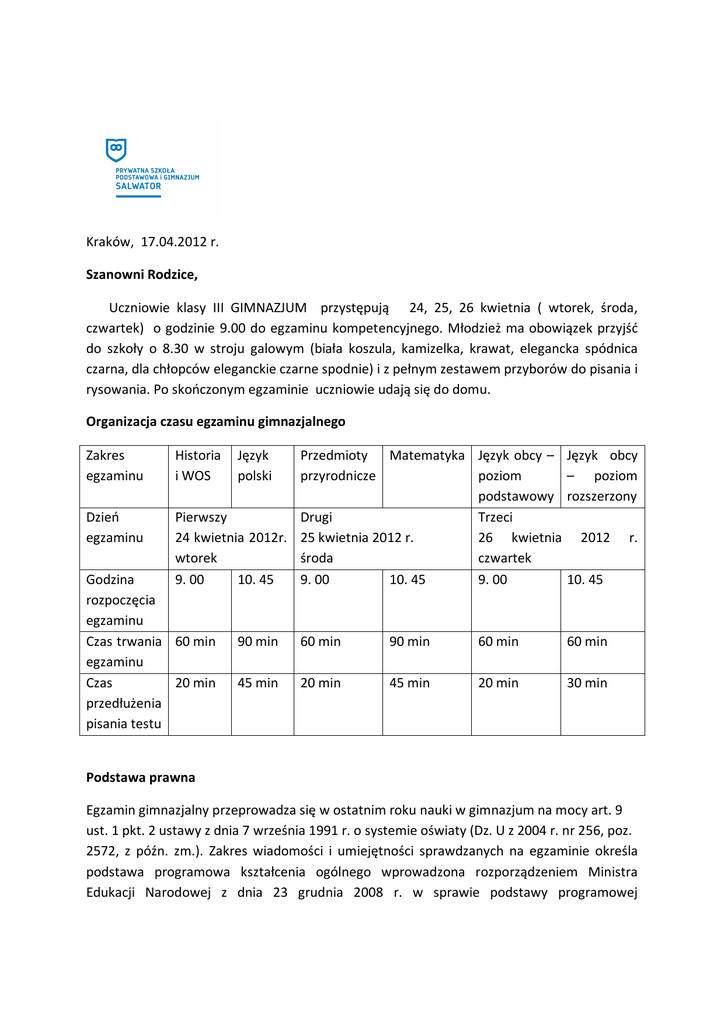 PRYWATNA SZKOŁA PODSTAWOWA I GIMNAZJUM SALWATOR

Kraków, 17.04.2012 r.

Szanowni Rodzice,

Uczniowie klasy III GIMNAZJUM przystępują 24, 25, 26 kwietnia ( wtorek, środa, czwartek) o godzinie 9.00 do egzaminu kompetencyjnego. Młodzież ma obowiązek przyjść do szkoły o 8.30 w stroju galowym (biała koszula, kamizelka, krawat, elegancka spódnica czarna, dla chłopców eleganckie czarne spodnie) i z pełnym zestawem przyborów do pisania i rysowania. Po skończonym egzaminie uczniowie udają się do domu.

Organizacja czasu egzaminu gimnazjalnego

| Zakres egzaminu | Historia i WOS | Język polski | Przedmioty przyrodnicze | Matematyka | Język obcy – poziom podstawowy | Język obcy – poziom rozszerzony |
|---|---|---|---|---|---|---|
| Dzień egzaminu | Pierwszy 24 kwietnia 2012r. wtorek | | Drugi 25 kwietnia 2012 r. środa | | Trzeci 26 kwietnia 2012 r. czwartek | |
| Godzina rozpoczęcia egzaminu | 9. 00 | 10. 45 | 9. 00 | 10. 45 | 9. 00 | 10. 45 |
| Czas trwania egzaminu | 60 min | 90 min | 60 min | 90 min | 60 min | 60 min |
| Czas przedłużenia pisania testu | 20 min | 45 min | 20 min | 45 min | 20 min | 30 min |

Podstawa prawna

Egzamin gimnazjalny przeprowadza się w ostatnim roku nauki w gimnazjum na mocy art. 9 ust. 1 pkt. 2 ustawy z dnia 7 września 1991 r. o systemie oświaty (Dz. U z 2004 r. nr 256, poz. 2572, z późn. zm.). Zakres wiadomości i umiejętności sprawdzanych na egzaminie określa podstawa programowa kształcenia ogólnego wprowadzona rozporządzeniem Ministra Edukacji Narodowej z dnia 23 grudnia 2008 r. w sprawie podstawy programowej